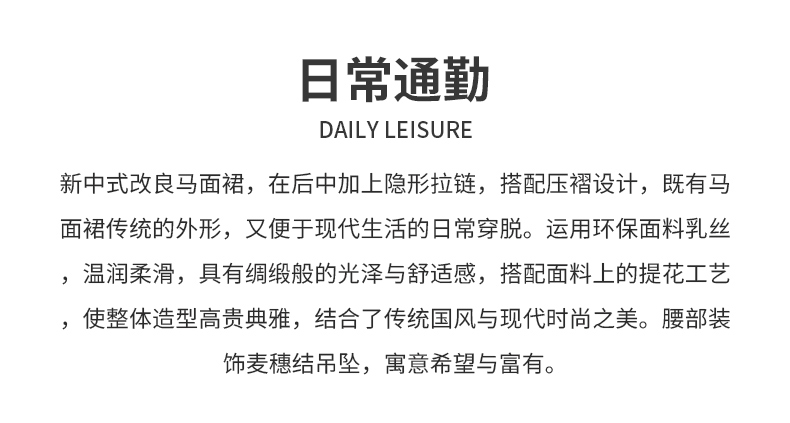 日常通勤

DAILY LEISURE

新中式改良马面裙，在后中加上隐形拉链，搭配压褶设计，既有马面裙传统的外形，又便于现代生活的日常穿脱。运用环保面料乳丝，温润柔滑，具有绸缎般的光泽与舒适感，搭配面料上的提花工艺，使整体造型高贵典雅，结合了传统国风与现代时尚之美。腰部装饰麦穗结吊坠，寓意希望与富有。